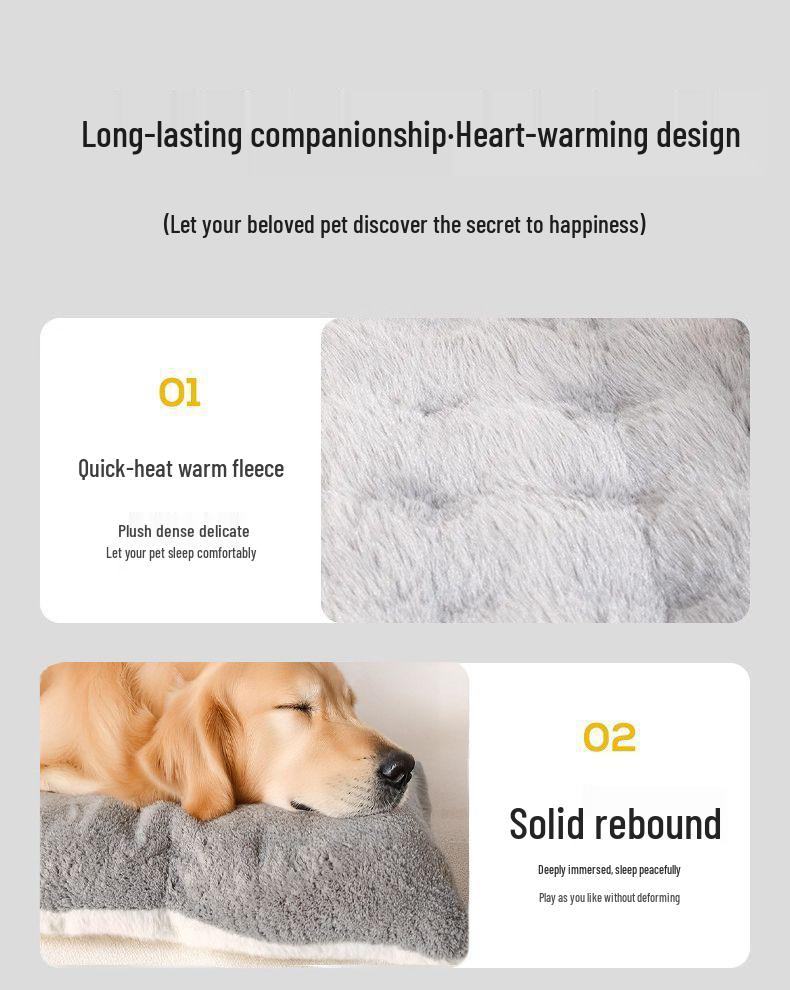 Long-lasting companionship·Heart-warming design

(Let your beloved pet discover the secret to happiness)

01

Quick-heat warm fleece

Plush dense delicate
Let your pet sleep comfortably

02

Solid rebound

Deeply immersed, sleep peacefully

Play as you like without deforming